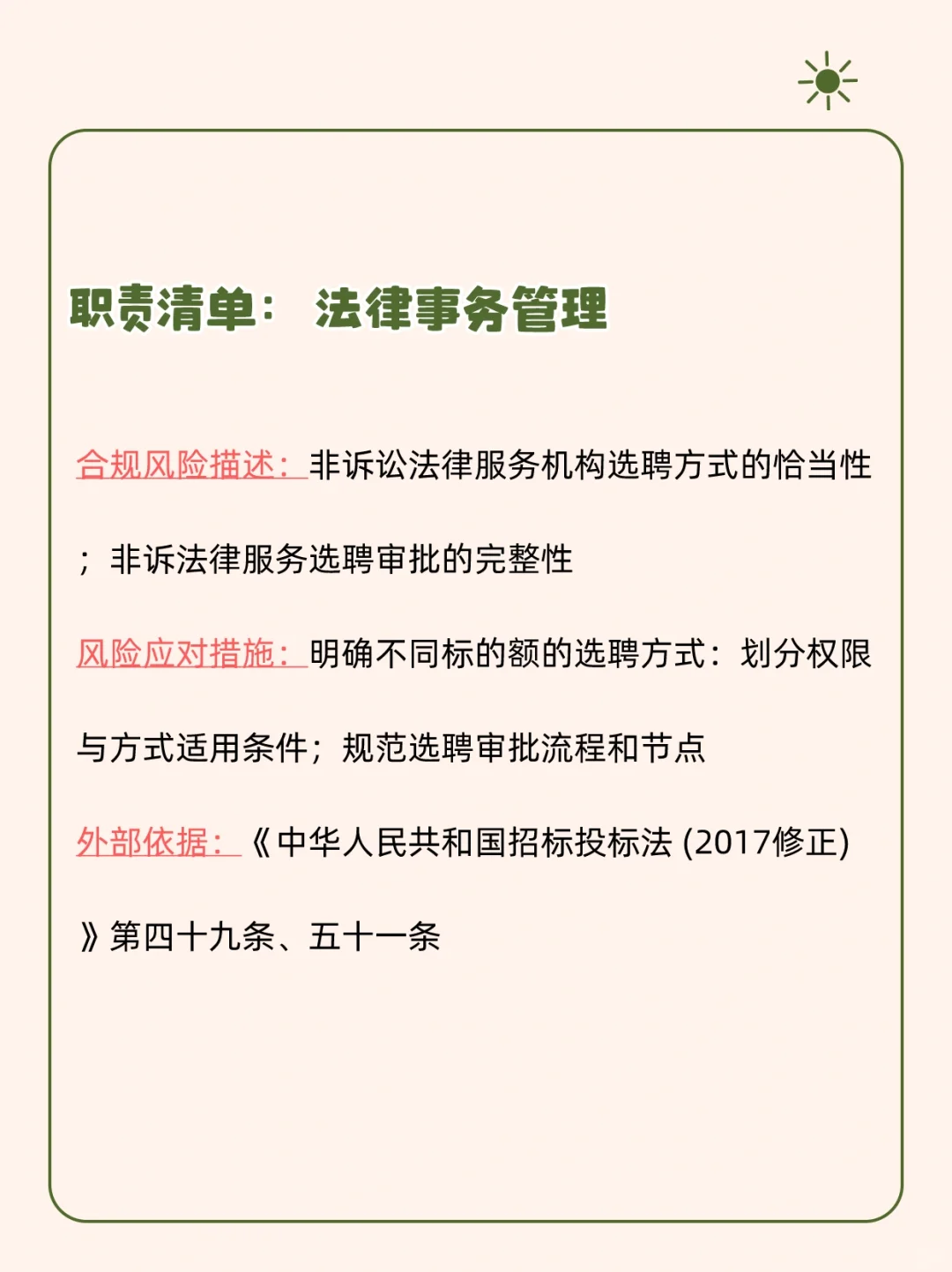 职责清单： 法律事务管理

合规风险描述：非诉讼法律服务机构选聘方式的恰当性；非诉法律服务选聘审批的完整性

风险应对措施：明确不同标的额的选聘方式：划分权限与方式适用条件；规范选聘审批流程和节点

外部依据：《中华人民共和国招标投标法 (2017修正)》第四十九条、五十一条